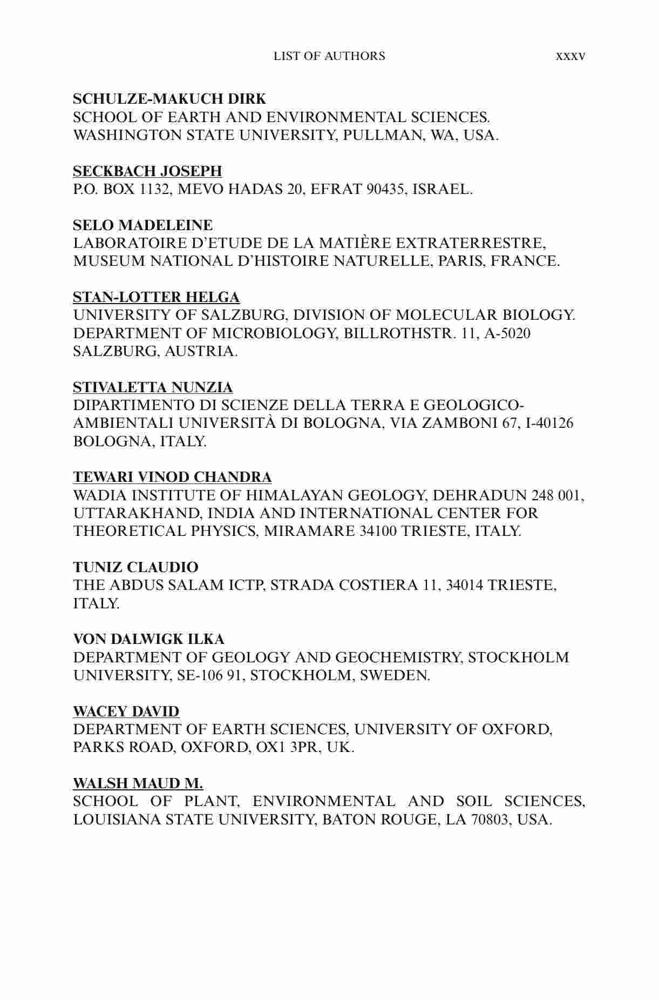 LIST OF AUTHORS xxxv

SCHULZE-MAKUCH DIRK
SCHOOL OF EARTH AND ENVIRONMENTAL SCIENCES. WASHINGTON STATE UNIVERSITY, PULLMAN, WA, USA.

SECKBACH JOSEPH
P.O. BOX 1132, MEVO HADAS 20, EFRAT 90435, ISRAEL.

SELO MADELEINE
LABORATOIRE D'ETUDE DE LA MATIÈRE EXTRATERRESTRE, MUSEUM NATIONAL D'HISTOIRE NATURELLE, PARIS, FRANCE.

STAN-LOTTER HELGA
UNIVERSITY OF SALZBURG, DIVISION OF MOLECULAR BIOLOGY. DEPARTMENT OF MICROBIOLOGY, BILLROTHSTR. 11, A-5020 SALZBURG, AUSTRIA.

STIVALETTA NUNZIA
DIPARTIMENTO DI SCIENZE DELLA TERRA E GEOLOGICO-AMBIENTALI UNIVERSITÀ DI BOLOGNA, VIA ZAMBONI 67, I-40126 BOLOGNA, ITALY.

TEWARI VINOD CHANDRA
WADIA INSTITUTE OF HIMALAYAN GEOLOGY, DEHRADUN 248 001, UTTARAKHAND, INDIA AND INTERNATIONAL CENTER FOR THEORETICAL PHYSICS, MIRAMARE 34100 TRIESTE, ITALY.

TUNIZ CLAUDIO
THE ABDUS SALAM ICTP, STRADA COSTIERA 11, 34014 TRIESTE, ITALY.

VON DALWIGK ILKA
DEPARTMENT OF GEOLOGY AND GEOCHEMISTRY, STOCKHOLM UNIVERSITY, SE-106 91, STOCKHOLM, SWEDEN.

WACEY DAVID
DEPARTMENT OF EARTH SCIENCES, UNIVERSITY OF OXFORD, PARKS ROAD, OXFORD, OX1 3PR, UK.

WALSH MAUD M.
SCHOOL OF PLANT, ENVIRONMENTAL AND SOIL SCIENCES, LOUISIANA STATE UNIVERSITY, BATON ROUGE, LA 70803, USA.